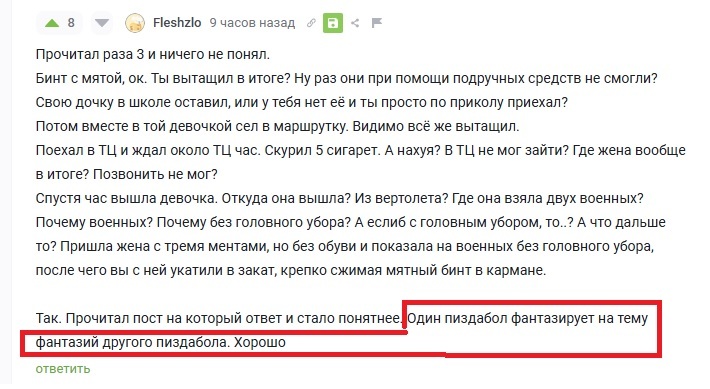 8 Fleshzlo 9 часов назад

Прочитал раза 3 и ничего не понял.
Бинт с мятой, ок. Ты вытащил в итоге? Ну раз они при помощи подручных средств не смогли? Свою дочку в школе оставил, или у тебя нет её и ты просто по приколу приехал?
Потом вместе в той девочкой сел в маршрутку. Видимо всё же вытащил.
Поехал в ТЦ и ждал около ТЦ час. Скурил 5 сигарет. А нахуя? В ТЦ не мог зайти? Где жена вообще в итоге? Позвонить не мог?
Спустя час вышла девочка. Откуда она вышла? Из вертолета? Где она взяла двух военных? Почему военных? Почему без головного убора? А еслиб с головным убором, то..? А что дальше то? Пришла жена с тремя ментами, но без обуви и показала на военных без головного убора, после чего вы с ней укатили в закат, крепко сжимая мятный бинт в кармане.

Так. Прочитал пост на который ответ и стало понятнее. Один пиздабол фантазирует на тему фантазий другого пиздабола. Хорошо

ответить